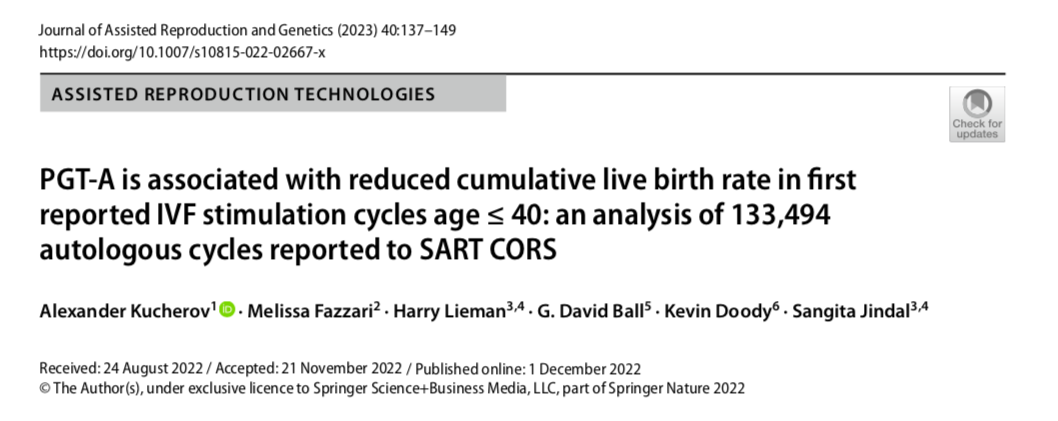 Journal of Assisted Reproduction and Genetics (2023) 40:137–149
https://doi.org/10.1007/s10815-022-02667-x

ASSISTED REPRODUCTION TECHNOLOGIES

Check for updates

PGT-A is associated with reduced cumulative live birth rate in first reported IVF stimulation cycles age ≤ 40: an analysis of 133,494 autologous cycles reported to SART CORS

Alexander Kucherov$^{1}$ · Melissa Fazzari$^{2}$ · Harry Lieman$^{3,4}$ · G. David Ball$^{5}$ · Kevin Doody$^{6}$ · Sangita Jindal$^{3,4}$

Received: 24 August 2022 / Accepted: 21 November 2022 / Published online: 1 December 2022
© The Author(s), under exclusive licence to Springer Science+Business Media, LLC, part of Springer Nature 2022